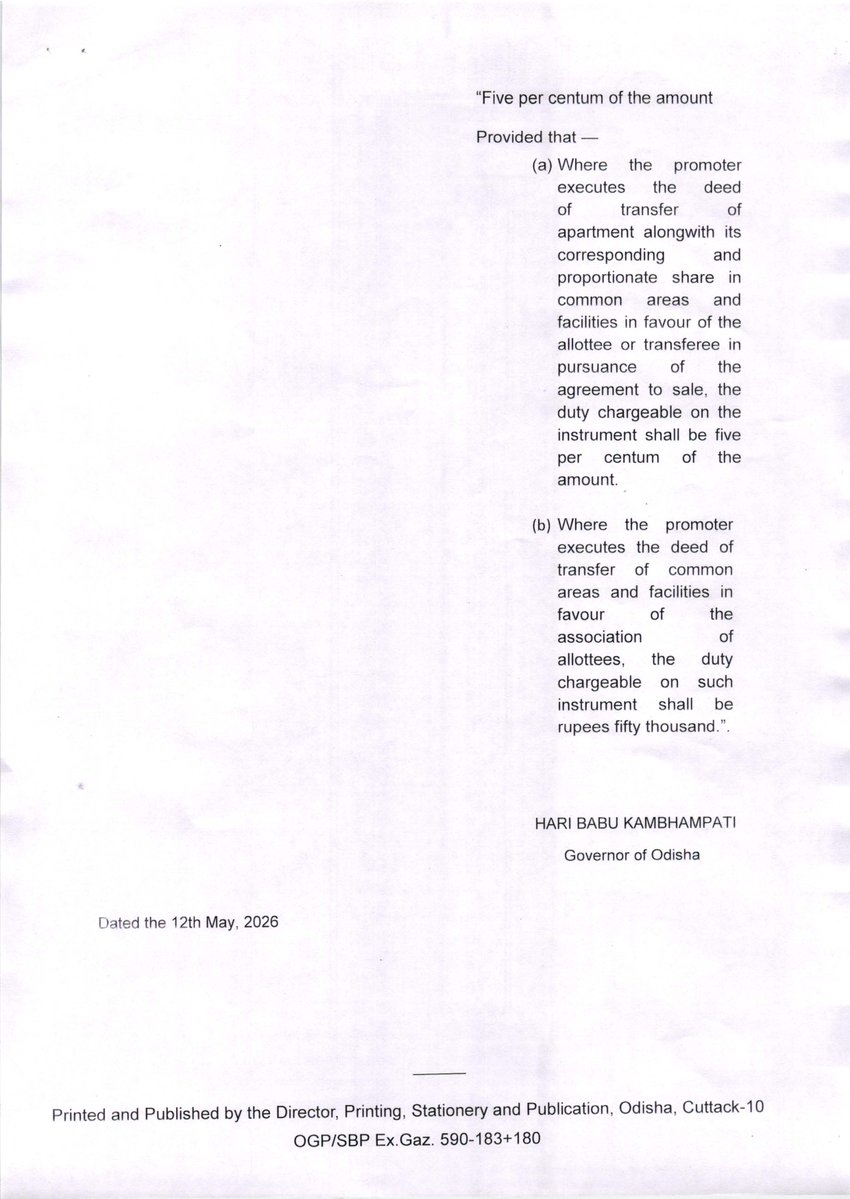 "Five per centum of the amount

Provided that —

(a) Where the promoter executes the deed of transfer of apartment alongwith its corresponding and proportionate share in common areas and facilities in favour of the allottee or transferee in pursuance of the agreement to sale, the duty chargeable on the instrument shall be five per centum of the amount.

(b) Where the promoter executes the deed of transfer of common areas and facilities in favour of the association of allottees, the duty chargeable on such instrument shall be rupees fifty thousand.".

HARI BABU KAMBHAMPATI

Governor of Odisha

Dated the 12th May, 2026

Printed and Published by the Director, Printing, Stationery and Publication, Odisha, Cuttack-10

OGP/SBP Ex.Gaz. 590-183+180